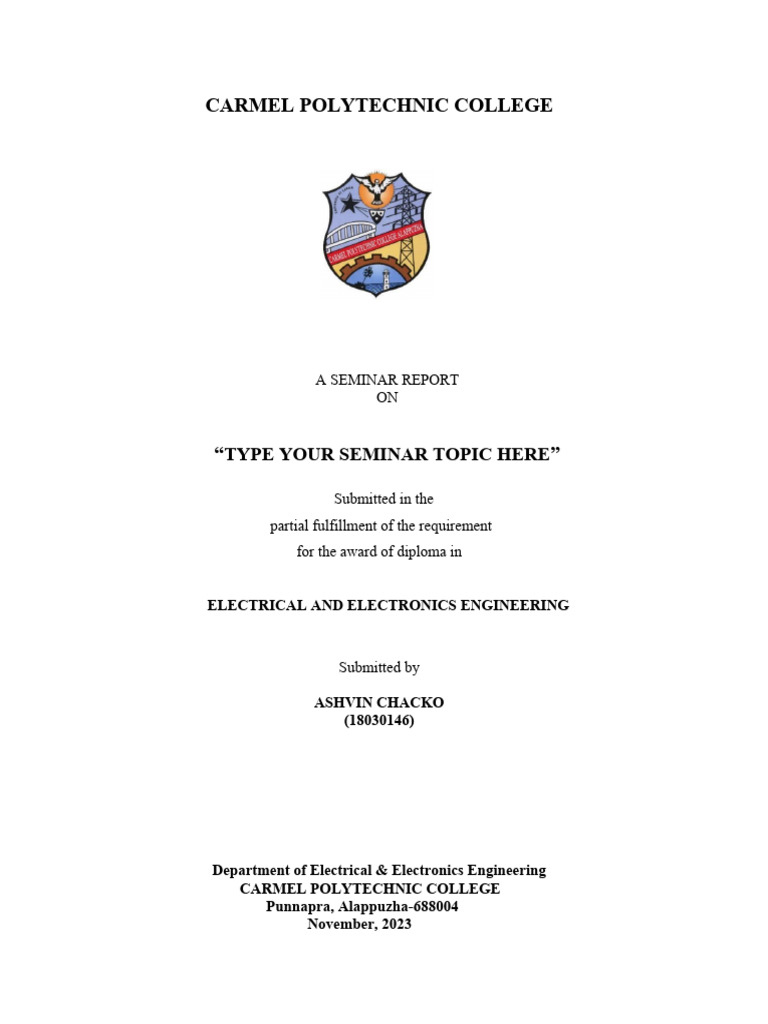 CARMEL POLYTECHNIC COLLEGE

CARMEL POLYTECHNIC COLLEGE ALAPPUZHA

A SEMINAR REPORT
ON

“TYPE YOUR SEMINAR TOPIC HERE”

Submitted in the
partial fulfillment of the requirement
for the award of diploma in

ELECTRICAL AND ELECTRONICS ENGINEERING

Submitted by

ASHVIN CHACKO
(18030146)

Department of Electrical & Electronics Engineering
CARMEL POLYTECHNIC COLLEGE
Punnapra, Alappuzha-688004
November, 2023